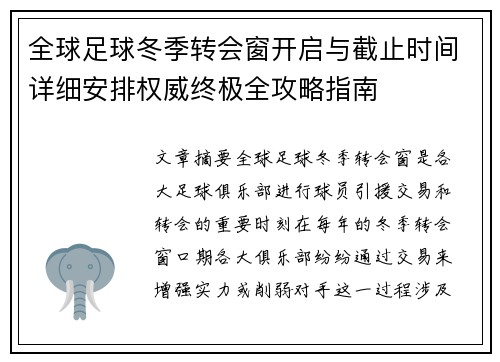 全球足球冬季转会窗开启与截止时间详细安排权威终极全攻略指南

文章摘要全球足球冬季转会窗是各大足球俱乐部进行球员引援交易和转会的重要时刻在每年的冬季转会窗口期各大俱乐部纷纷通过交易来增强实力或削弱对手这一过程涉及